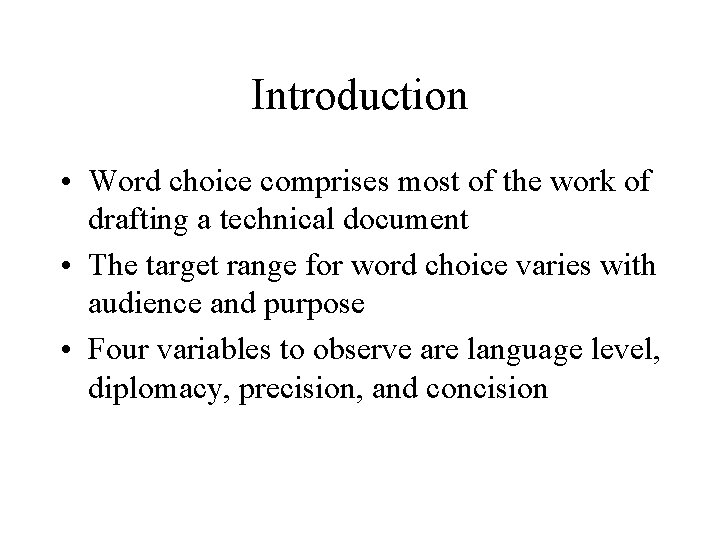 Introduction

• Word choice comprises most of the work of drafting a technical document
• The target range for word choice varies with audience and purpose
• Four variables to observe are language level, diplomacy, precision, and concision